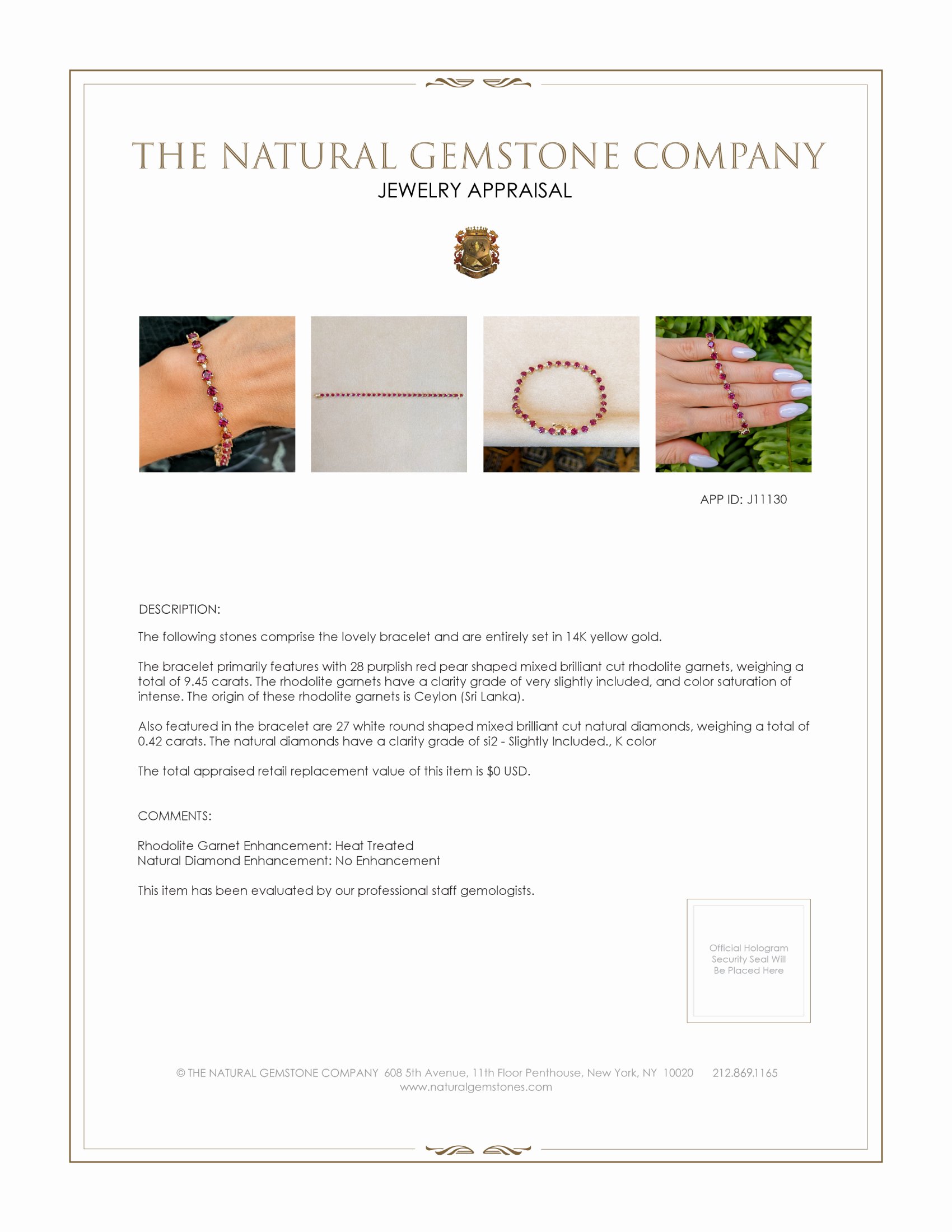 THE NATURAL GEMSTONE COMPANY
JEWELRY APPRAISAL

APP ID: J11130

DESCRIPTION:

The following stones comprise the lovely bracelet and are entirely set in 14K yellow gold.

The bracelet primarily features with 28 purplish red pear shaped mixed brilliant cut rhodolite garnets, weighing a total of 9.45 carats. The rhodolite garnets have a clarity grade of very slightly included, and color saturation of intense. The origin of these rhodolite garnets is Ceylon (Sri Lanka).

Also featured in the bracelet are 27 white round shaped mixed brilliant cut natural diamonds, weighing a total of 0.42 carats. The natural diamonds have a clarity grade of si2 - Slightly Included., K color

The total appraised retail replacement value of this item is $0 USD.

COMMENTS:

Rhodolite Garnet Enhancement: Heat Treated
Natural Diamond Enhancement: No Enhancement

This item has been evaluated by our professional staff gemologists.

Official Hologram Security Seal Will Be Placed Here

© THE NATURAL GEMSTONE COMPANY 608 5th Avenue, 11th Floor Penthouse, New York, NY 10020 212.869.1165
www.naturalgemstones.com